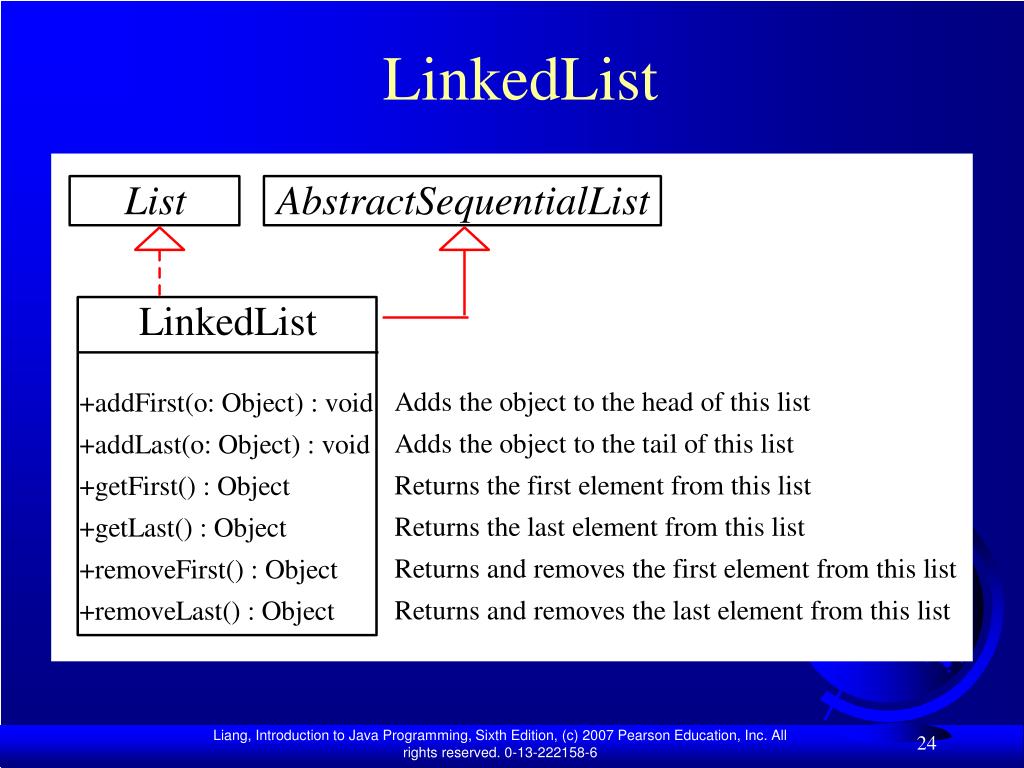 LinkedList

List

AbstractSequentialList

LinkedList

+addFirst(o: Object) : void
+addLast(o: Object) : void
+getFirst() : Object
+getLast() : Object
+removeFirst() : Object
+removeLast() : Object

Adds the object to the head of this list
Adds the object to the tail of this list
Returns the first element from this list
Returns the last element from this list
Returns and removes the first element from this list
Returns and removes the last element from this list

Liang, Introduction to Java Programming, Sixth Edition, (c) 2007 Pearson Education, Inc. All rights reserved. 0-13-222158-6

24